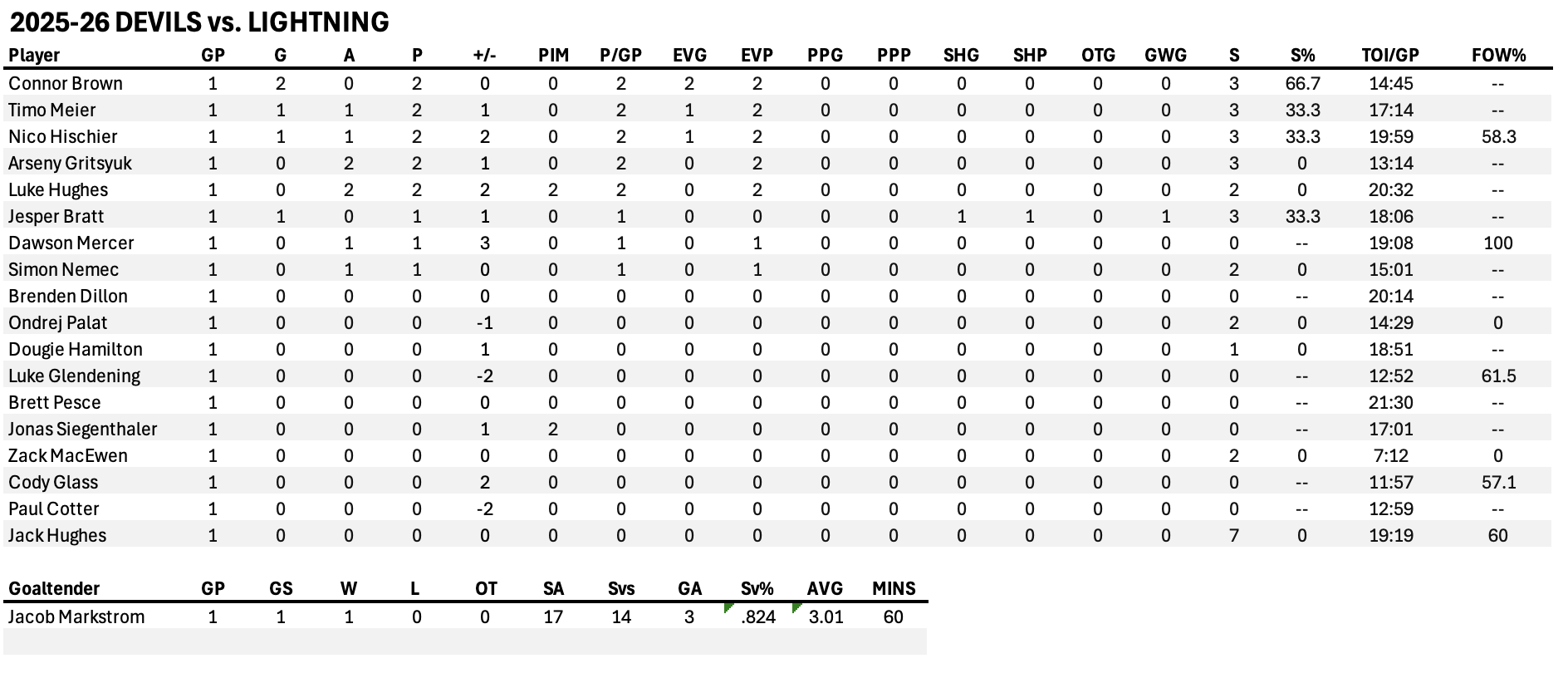 2025-26 DEVILS vs. LIGHTNING

| Player | GP | G | A | P | +/- | PIM | P/GP | EVG | EVP | PPG | PPP | SHG | SHP | OTG | GWG | S | S% | TOI/GP | FOW% |
|---|---|---|---|---|---|---|---|---|---|---|---|---|---|---|---|---|---|---|---|
| Connor Brown | 1 | 2 | 0 | 2 | 0 | 0 | 2 | 2 | 2 | 0 | 0 | 0 | 0 | 0 | 0 | 3 | 66.7 | 14:45 | -- |
| Timo Meier | 1 | 1 | 1 | 2 | 1 | 0 | 2 | 1 | 2 | 0 | 0 | 0 | 0 | 0 | 0 | 3 | 33.3 | 17:14 | -- |
| Nico Hischier | 1 | 1 | 1 | 2 | 2 | 0 | 2 | 1 | 2 | 0 | 0 | 0 | 0 | 0 | 0 | 3 | 33.3 | 19:59 | 58.3 |
| Arseny Gritsyuk | 1 | 0 | 2 | 2 | 1 | 0 | 2 | 0 | 2 | 0 | 0 | 0 | 0 | 0 | 0 | 3 | 0 | 13:14 | -- |
| Luke Hughes | 1 | 0 | 2 | 2 | 2 | 2 | 2 | 0 | 2 | 0 | 0 | 0 | 0 | 0 | 0 | 2 | 0 | 20:32 | -- |
| Jesper Bratt | 1 | 1 | 0 | 1 | 1 | 0 | 1 | 0 | 0 | 0 | 0 | 1 | 1 | 0 | 1 | 3 | 33.3 | 18:06 | -- |
| Dawson Mercer | 1 | 0 | 1 | 1 | 3 | 0 | 1 | 0 | 1 | 0 | 0 | 0 | 0 | 0 | 0 | 0 | -- | 19:08 | 100 |
| Simon Nemec | 1 | 0 | 1 | 1 | 0 | 0 | 1 | 0 | 1 | 0 | 0 | 0 | 0 | 0 | 0 | 2 | 0 | 15:01 | -- |
| Brenden Dillon | 1 | 0 | 0 | 0 | 0 | 0 | 0 | 0 | 0 | 0 | 0 | 0 | 0 | 0 | 0 | 0 | -- | 20:14 | -- |
| Ondrej Palat | 1 | 0 | 0 | 0 | -1 | 0 | 0 | 0 | 0 | 0 | 0 | 0 | 0 | 0 | 0 | 2 | 0 | 14:29 | 0 |
| Dougie Hamilton | 1 | 0 | 0 | 0 | 1 | 0 | 0 | 0 | 0 | 0 | 0 | 0 | 0 | 0 | 0 | 1 | 0 | 18:51 | -- |
| Luke Glendening | 1 | 0 | 0 | 0 | -2 | 0 | 0 | 0 | 0 | 0 | 0 | 0 | 0 | 0 | 0 | 0 | -- | 12:52 | 61.5 |
| Brett Pesce | 1 | 0 | 0 | 0 | 0 | 0 | 0 | 0 | 0 | 0 | 0 | 0 | 0 | 0 | 0 | 0 | -- | 21:30 | -- |
| Jonas Siegenthaler | 1 | 0 | 0 | 0 | 1 | 2 | 0 | 0 | 0 | 0 | 0 | 0 | 0 | 0 | 0 | 0 | -- | 17:01 | -- |
| Zack MacEwen | 1 | 0 | 0 | 0 | 0 | 0 | 0 | 0 | 0 | 0 | 0 | 0 | 0 | 0 | 0 | 2 | 0 | 7:12 | 0 |
| Cody Glass | 1 | 0 | 0 | 0 | 2 | 0 | 0 | 0 | 0 | 0 | 0 | 0 | 0 | 0 | 0 | 0 | -- | 11:57 | 57.1 |
| Paul Cotter | 1 | 0 | 0 | 0 | -2 | 0 | 0 | 0 | 0 | 0 | 0 | 0 | 0 | 0 | 0 | 0 | -- | 12:59 | -- |
| Jack Hughes | 1 | 0 | 0 | 0 | 0 | 0 | 0 | 0 | 0 | 0 | 0 | 0 | 0 | 0 | 0 | 7 | 0 | 19:19 | 60 |

| Goaltender | GP | GS | W | L | OT | SA | Svs | GA | Sv% | AVG | MINS |
|---|---|---|---|---|---|---|---|---|---|---|---|
| Jacob Markstrom | 1 | 1 | 1 | 0 | 0 | 17 | 14 | 3 | .824 | 3.01 | 60 |